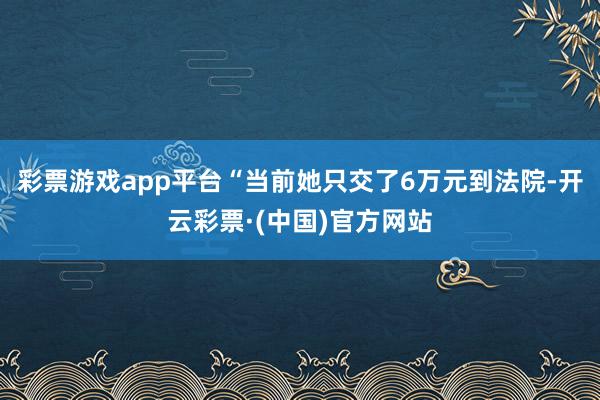 彩票游戏app平台“当前她只交了6万元到法院-开云彩票·(中国)官方网站